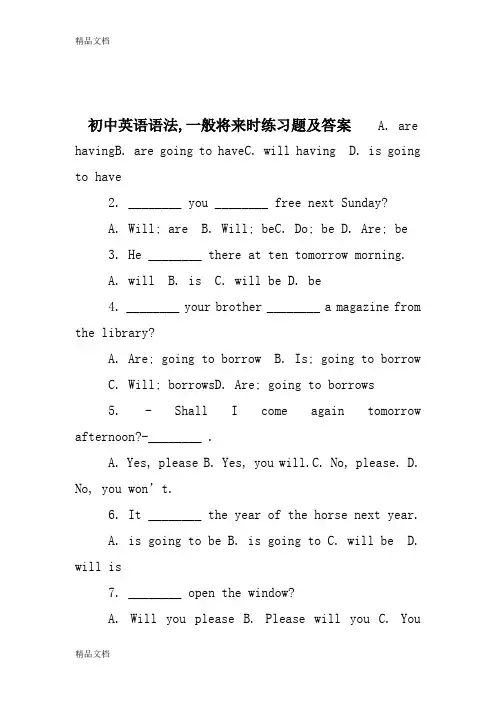 精品文档

初中英语语法,一般将来时练习题及答案 A. are havingB. are going to haveC. will having D. is going to have

2. ________ you ________ free next Sunday?

A. Will; are B. Will; beC. Do; be D. Are; be

3. He ________ there at ten tomorrow morning.

A. will B. is C. will be D. be

4. ________ your brother ________ a magazine from the library?

A. Are; going to borrow B. Is; going to borrow

C. Will; borrowsD. Are; going to borrows

5. - Shall I come again tomorrow afternoon?-________ .

A. Yes, please B. Yes, you will.C. No, please. D. No, you won't.

6. It ________ the year of the horse next year.

A. is going to be B. is going to C. will be D. will is

7. ________ open the window?

A. Will you please B. Please will you C. You

精品文档